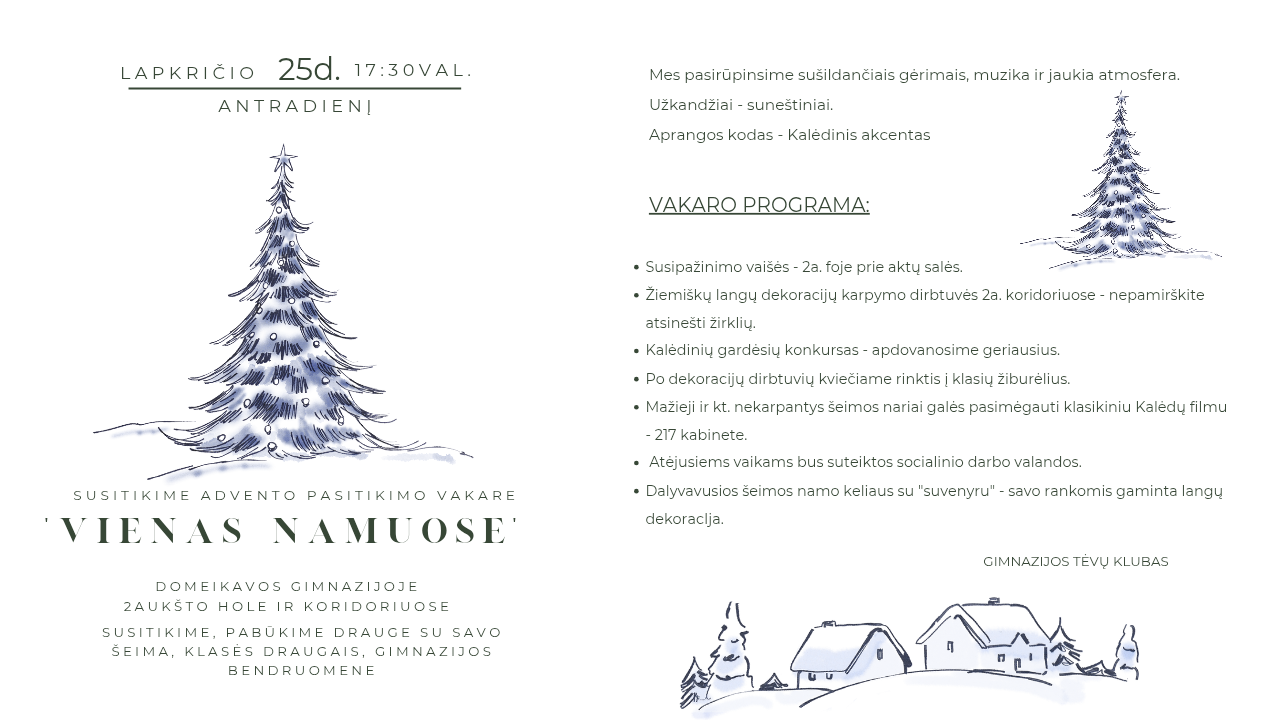 LAPKRIČIO 25d. 17:30VAL.
ANTRADIENĮ

SUSITIKIME ADVENTO PASITIKIMO VAKARE
'VIENAS NAMUOSE'

DOMEIKAVOS GIMNAZIJOJE
2AUKŠTO HOLE IR KORIDORIUOSE

SUSITIKIME, PABŪKIME DRAUGE SU SAVO ŠEIMA, KLASĖS DRAUGAIS, GIMNAZIJOS BENDRUOMENE

Mes pasirūpinsime sušildančiais gėrimais, muzika ir jaukia atmosfera.
Užkandžiai - suneštiniai.
Aprangos kodas - Kalėdinis akcentas

VAKARO PROGRAMA:

• Susipažinimo vaišės - 2a. foje prie aktų salės.
• Žiemiškų langų dekoracijų karpymo dirbtuvės 2a. koridoriuose - nepamirškite atsinešti žirklių.
• Kalėdinių gardėsių konkursas - apdovanosime geriausius.
• Po dekoracijų dirbtuvių kviečiame rinktis į klasių žiburėlius.
• Mažieji ir kt. nekarpantys šeimos nariai galės pasimėgauti klasikiniu Kalėdų filmu - 217 kabinete.
• Atėjusiems vaikams bus suteiktos socialinio darbo valandos.
• Dalyvavusios šeimos namo keliaus su "suvenyru" - savo rankomis gaminta langų dekoraclja.

GIMNAZIJOS TĖVŲ KLUBAS